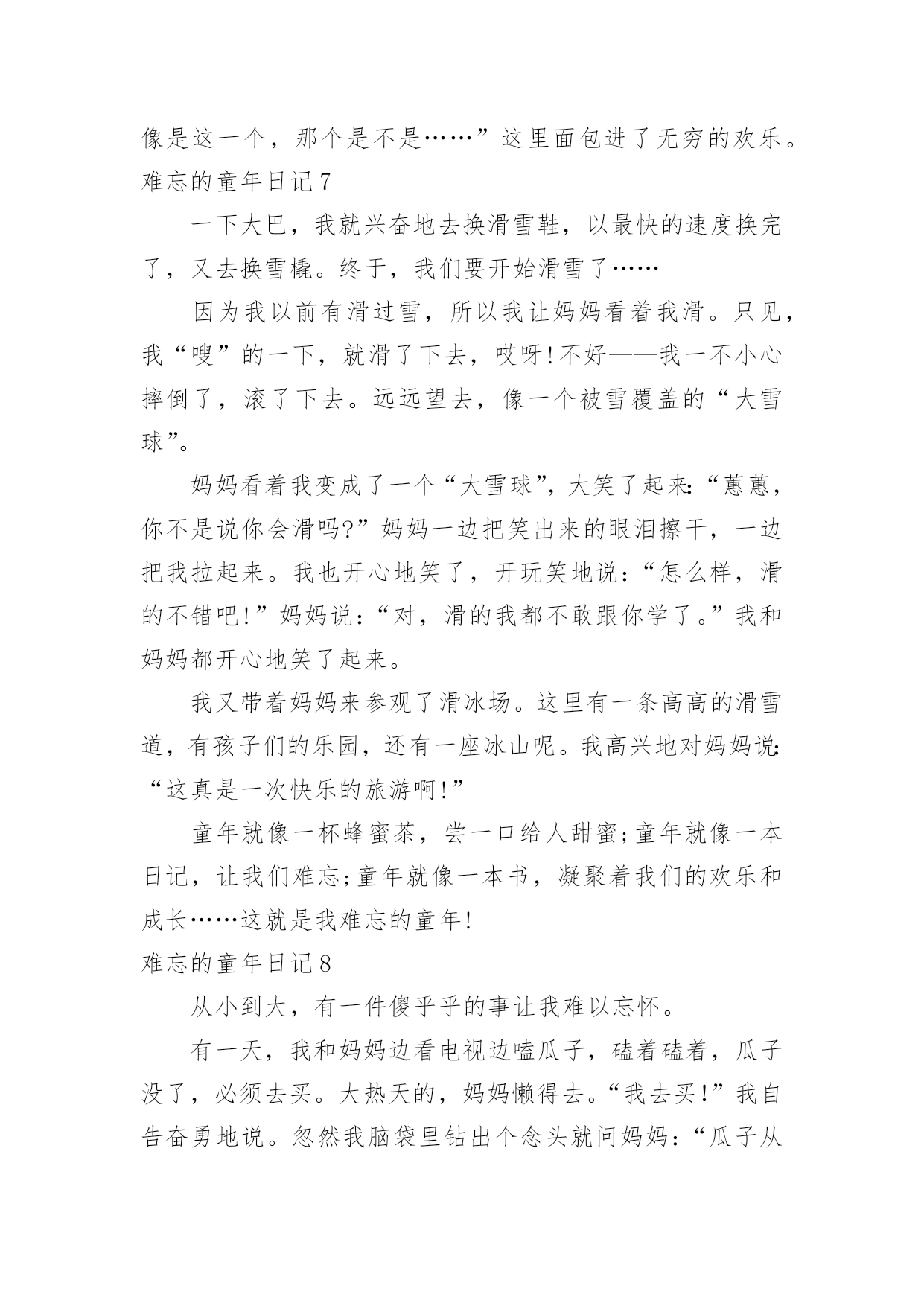 像是这一个，那个是不是……”这里面包进了无穷的欢乐。
难忘的童年日记7

一下大巴，我就兴奋地去换滑雪鞋，以最快的速度换完了，又去换雪橇。终于，我们要开始滑雪了……

因为我以前有滑过雪，所以我让妈妈看着我滑。只见，我“嗖”的一下，就滑了下去，哎呀!不好——我一不小心摔倒了，滚了下去。远远望去，像一个被雪覆盖的“大雪球”。

妈妈看着我变成了一个“大雪球”，大笑了起来:“蕙蕙，你不是说你会滑吗?”妈妈一边把笑出来的眼泪擦干，一边把我拉起来。我也开心地笑了，开玩笑地说：“怎么样，滑的不错吧!”妈妈说：“对，滑的我都不敢跟你学了。”我和妈妈都开心地笑了起来。

我又带着妈妈来参观了滑冰场。这里有一条高高的滑雪道，有孩子们的乐园，还有一座冰山呢。我高兴地对妈妈说:“这真是一次快乐的旅游啊!”

童年就像一杯蜂蜜茶，尝一口给人甜蜜;童年就像一本日记，让我们难忘;童年就像一本书，凝聚着我们的欢乐和成长……这就是我难忘的童年!
难忘的童年日记8

从小到大，有一件傻乎乎的事让我难以忘怀。

有一天，我和妈妈边看电视边嗑瓜子，磕着磕着，瓜子没了，必须去买。大热天的，妈妈懒得去。“我去买!”我自告奋勇地说。忽然我脑袋里钻出个念头就问妈妈：“瓜子从